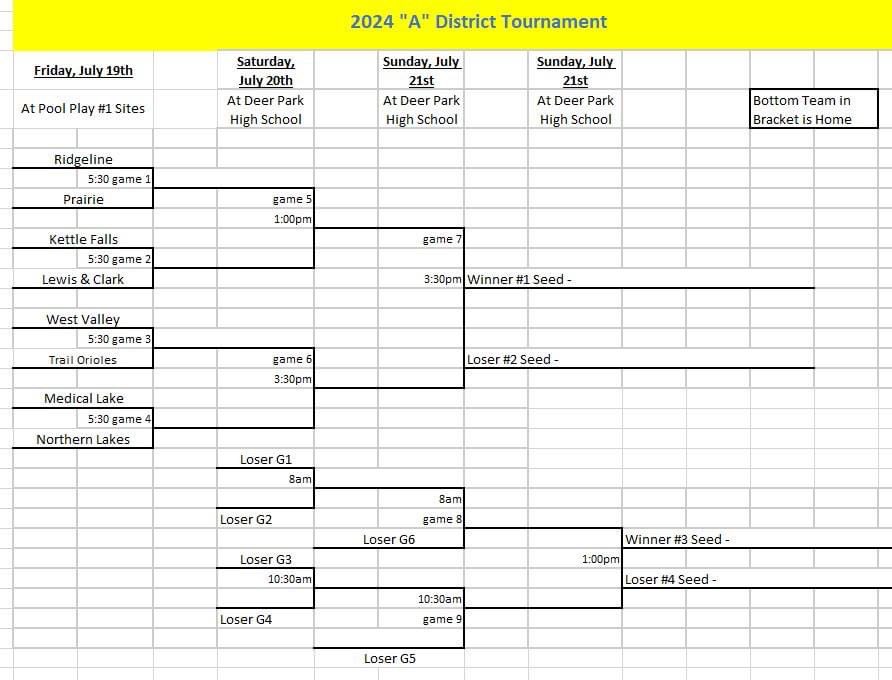 2024 "A" District Tournament

Friday, July 19th

At Pool Play #1 Sites

Saturday, July 20th

At Deer Park High School

Sunday, July 21st

At Deer Park High School

Sunday, July 21st

At Deer Park High School

Bottom Team in Bracket is Home

Ridgeline
5:30 game 1
Prairie

Kettle Falls
5:30 game 2
Lewis & Clark

West Valley
5:30 game 3
Trail Orioles

Medical Lake
5:30 game 4
Northern Lakes

game 5
1:00pm

game 6
3:30pm

game 7
3:30pm

Winner #1 Seed -

Loser #2 Seed -

Loser G1
8am
Loser G2

Loser G3
10:30am
Loser G4

8am
game 8
Loser G6

10:30am
game 9
Loser G5

1:00pm

Winner #3 Seed -

Loser #4 Seed -